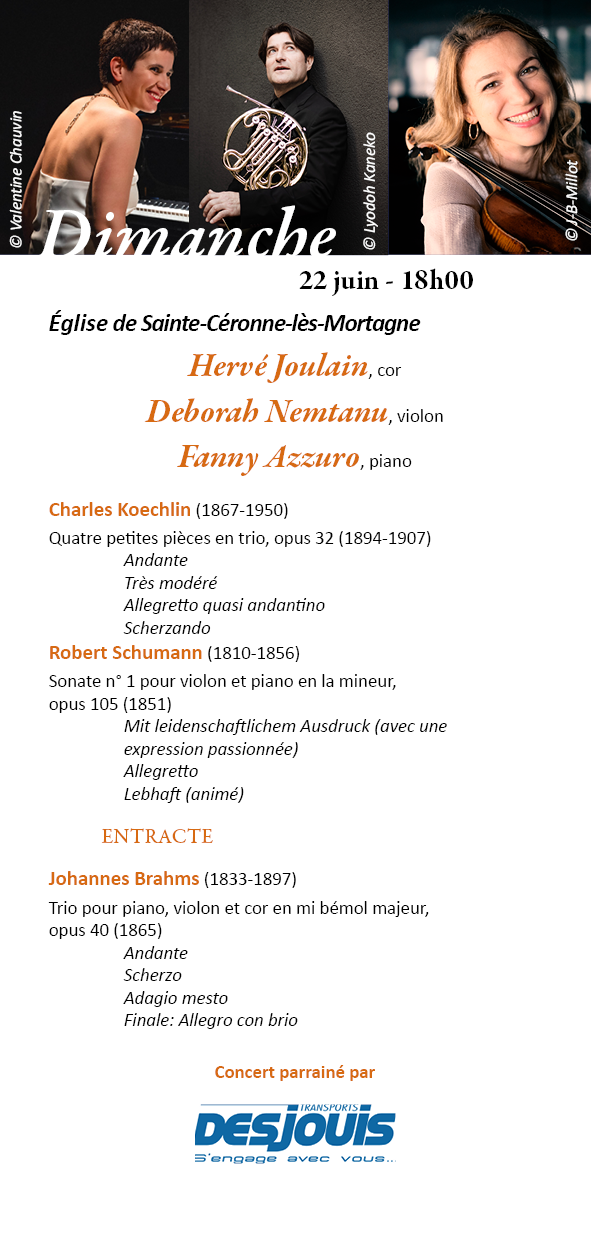 © Valentine Chauvin

© Lyodoh Kaneko

© J.-B-Millot

Dimanche

22 juin - 18h00

Église de Sainte-Céronne-lès-Mortagne

Hervé Joulain, cor

Deborah Nemtanu, violon

Fanny Azzuro, piano

Charles Koechlin (1867-1950)

Quatre petites pièces en trio, opus 32 (1894-1907)
Andante
Très modéré
Allegretto quasi andantino
Scherzando

Robert Schumann (1810-1856)

Sonate n° 1 pour violon et piano en la mineur, opus 105 (1851)
Mit leidenschaftlichem Ausdruck (avec une expression passionnée)
Allegretto
Lebhaft (animé)

ENTRACTE

Johannes Brahms (1833-1897)

Trio pour piano, violon et cor en mi bémol majeur, opus 40 (1865)
Andante
Scherzo
Adagio mesto
Finale: Allegro con brio

Concert parrainé par

TRANSPORTS
DESJOUIS
S'engage avec vous...